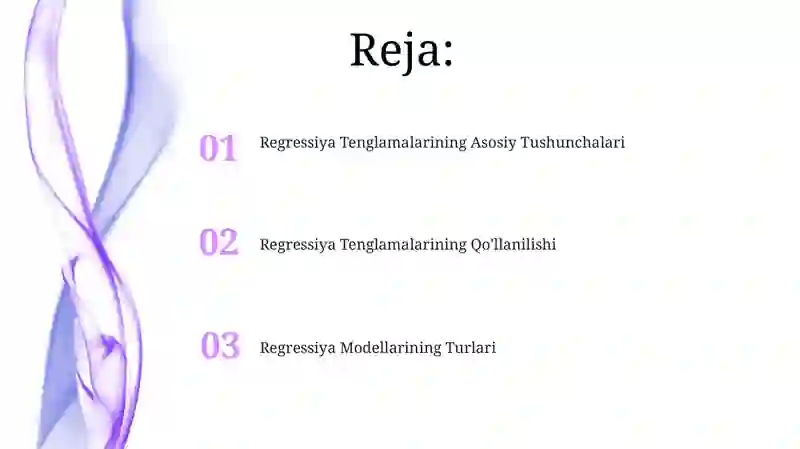 Reja:

01 Regressiya Tenglamalarining Asosiy Tushunchalari

02 Regressiya Tenglamalarining Qo'llanilishi

03 Regressiya Modellarining Turlari